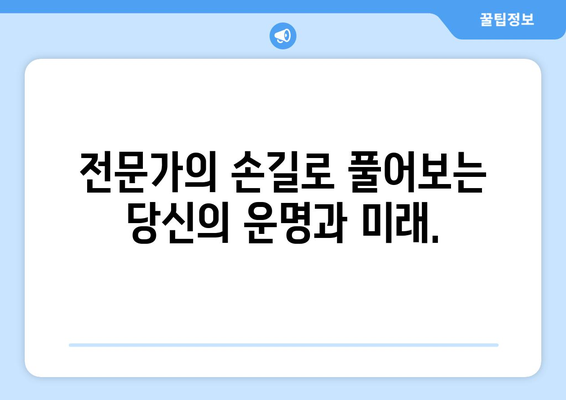 꿀팁정보

전문가의 손길로 풀어보는 당신의 운명과 미래.